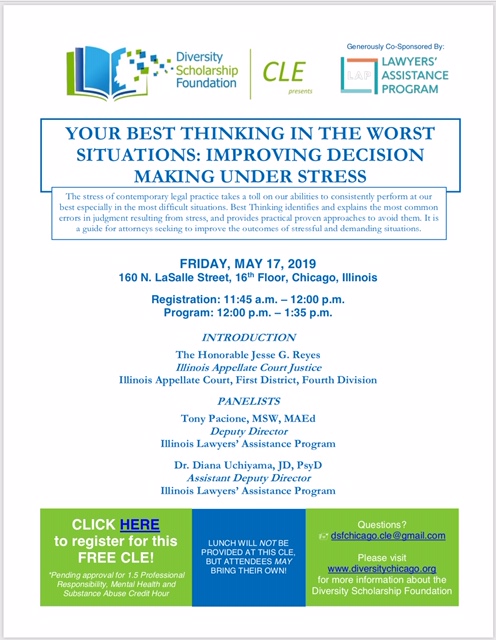 Diversity Scholarship Foundation

CLE presents

Generously Co-Sponsored By:

LAP LAWYERS' ASSISTANCE PROGRAM

YOUR BEST THINKING IN THE WORST SITUATIONS: IMPROVING DECISION MAKING UNDER STRESS

The stress of contemporary legal practice takes a toll on our abilities to consistently perform at our best especially in the most difficult situations. Best Thinking identifies and explains the most common errors in judgment resulting from stress, and provides practical proven approaches to avoid them. It is a guide for attorneys seeking to improve the outcomes of stressful and demanding situations.

FRIDAY, MAY 17, 2019
160 N. LaSalle Street, $16^{th}$ Floor, Chicago, Illinois

Registration: 11:45 a.m. – 12:00 p.m.
Program: 12:00 p.m. – 1:35 p.m.

INTRODUCTION

The Honorable Jesse G. Reyes
Illinois Appellate Court Justice
Illinois Appellate Court, First District, Fourth Division

PANELISTS

Tony Pacione, MSW, MAEd
Deputy Director
Illinois Lawyers' Assistance Program

Dr. Diana Uchiyama, JD, PsyD
Assistant Deputy Director
Illinois Lawyers' Assistance Program

CLICK HERE to register for this FREE CLE!

*Pending approval for 1.5 Professional Responsibility, Mental Health and Substance Abuse Credit Hour

LUNCH WILL NOT BE PROVIDED AT THIS CLE, BUT ATTENDEES MAY BRING THEIR OWN!

Questions?
dsfchicago.cle@gmail.com

Please visit
www.diversitychicago.org
for more information about the Diversity Scholarship Foundation